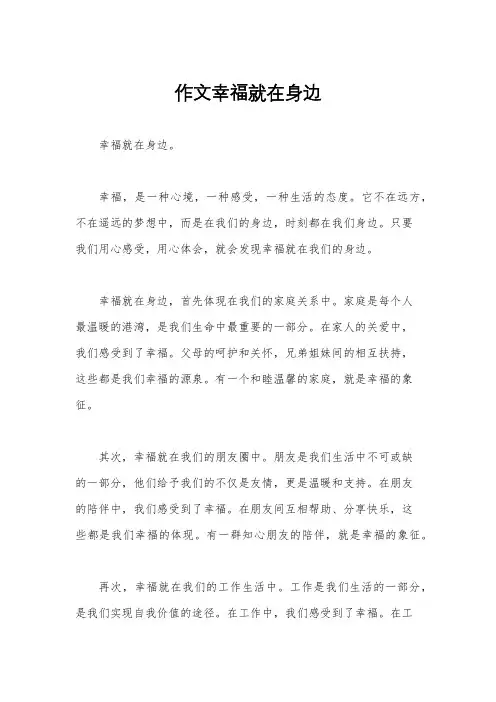 作文幸福就在身边

幸福就在身边。

幸福，是一种心境，一种感受，一种生活的态度。它不在远方，不在遥远的梦想中，而是在我们的身边，时刻都在我们身边。只要我们用心感受，用心体会，就会发现幸福就在我们的身边。

幸福就在身边，首先体现在我们的家庭关系中。家庭是每个人最温暖的港湾，是我们生命中最重要的一部分。在家人的关爱中，我们感受到了幸福。父母的呵护和关怀，兄弟姐妹间的相互扶持，这些都是我们幸福的源泉。有一个和睦温馨的家庭，就是幸福的象征。

其次，幸福就在我们的朋友圈中。朋友是我们生活中不可或缺的一部分，他们给予我们的不仅是友情，更是温暖和支持。在朋友的陪伴中，我们感受到了幸福。在朋友间互相帮助、分享快乐，这些都是我们幸福的体现。有一群知心朋友的陪伴，就是幸福的象征。

再次，幸福就在我们的工作生活中。工作是我们生活的一部分，是我们实现自我价值的途径。在工作中，我们感受到了幸福。在工